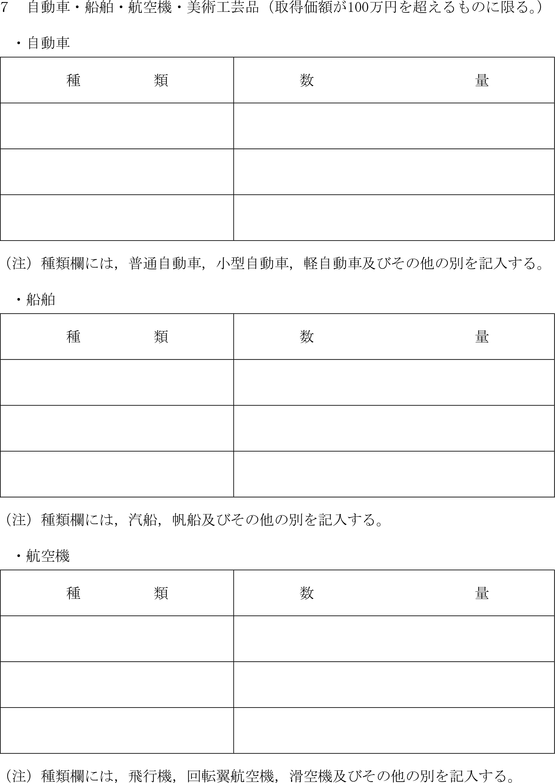 7　自動車・船舶・航空機・美術工芸品（取得価額が100万円を超えるものに限る。）

・自動車

| 種　　　類 | 数　　　量 |
|---|---|
| | |
| | |
| | |

（注）種類欄には，普通自動車，小型自動車，軽自動車及びその他の別を記入する。

・船舶

| 種　　　類 | 数　　　量 |
|---|---|
| | |
| | |
| | |

（注）種類欄には，汽船，帆船及びその他の別を記入する。

・航空機

| 種　　　類 | 数　　　量 |
|---|---|
| | |
| | |
| | |

（注）種類欄には，飛行機，回転翼航空機，滑空機及びその他の別を記入する。